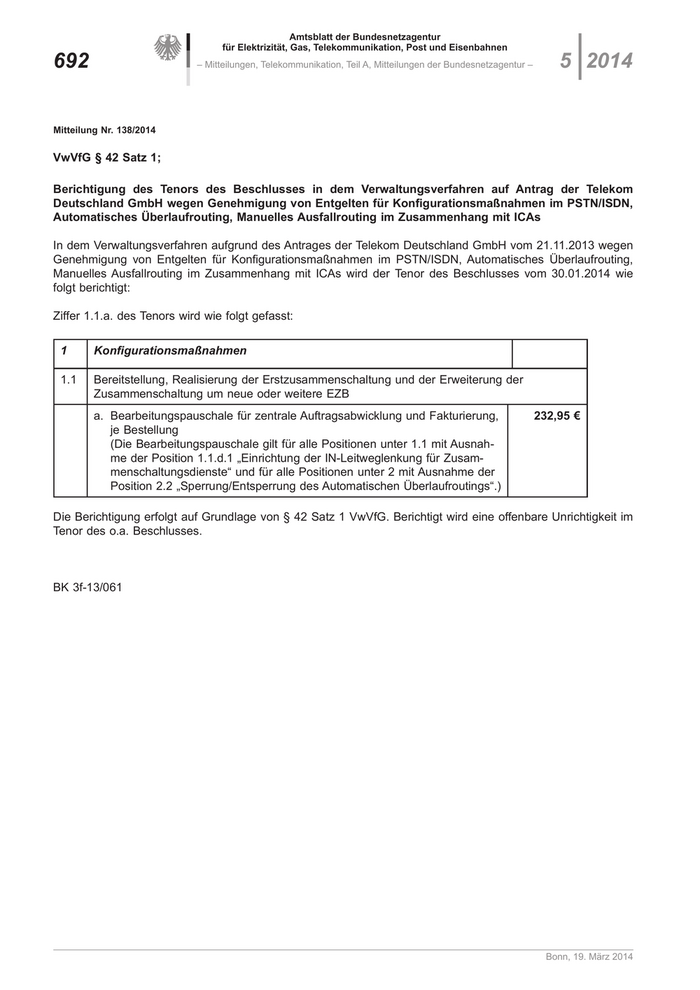 692

Amtsblatt der Bundesnetzagentur für Elektrizität, Gas, Telekommunikation, Post und Eisenbahnen

– Mitteilungen, Telekommunikation, Teil A, Mitteilungen der Bundesnetzagentur –

5 2014

Mitteilung Nr. 138/2014

VwVfG § 42 Satz 1;

Berichtigung des Tenors des Beschlusses in dem Verwaltungsverfahren auf Antrag der Telekom Deutschland GmbH wegen Genehmigung von Entgelten für Konfigurationsmaßnahmen im PSTN/ISDN, Automatisches Überlaufrouting, Manuelles Ausfallrouting im Zusammenhang mit ICAs

In dem Verwaltungsverfahren aufgrund des Antrages der Telekom Deutschland GmbH vom 21.11.2013 wegen Genehmigung von Entgelten für Konfigurationsmaßnahmen im PSTN/ISDN, Automatisches Überlaufrouting, Manuelles Ausfallrouting im Zusammenhang mit ICAs wird der Tenor des Beschlusses vom 30.01.2014 wie folgt berichtigt:

Ziffer 1.1.a. des Tenors wird wie folgt gefasst:

| 1 | Konfigurationsmaßnahmen | |
|---|---|---|
| 1.1 | Bereitstellung, Realisierung der Erstzusammenschaltung und der Erweiterung der Zusammenschaltung um neue oder weitere EZB | |
| | a. Bearbeitungspauschale für zentrale Auftragsabwicklung und Fakturierung, je Bestellung (Die Bearbeitungspauschale gilt für alle Positionen unter 1.1 mit Ausnahme der Position 1.1.d.1 „Einrichtung der IN-Leitweglenkung für Zusammenschaltungsdienste“ und für alle Positionen unter 2 mit Ausnahme der Position 2.2 „Sperrung/Entsperrung des Automatischen Überlaufroutings“.) | 232,95 € |

Die Berichtigung erfolgt auf Grundlage von § 42 Satz 1 VwVfG. Berichtigt wird eine offenbare Unrichtigkeit im Tenor des o.a. Beschlusses.

BK 3f-13/061

Bonn, 19. März 2014